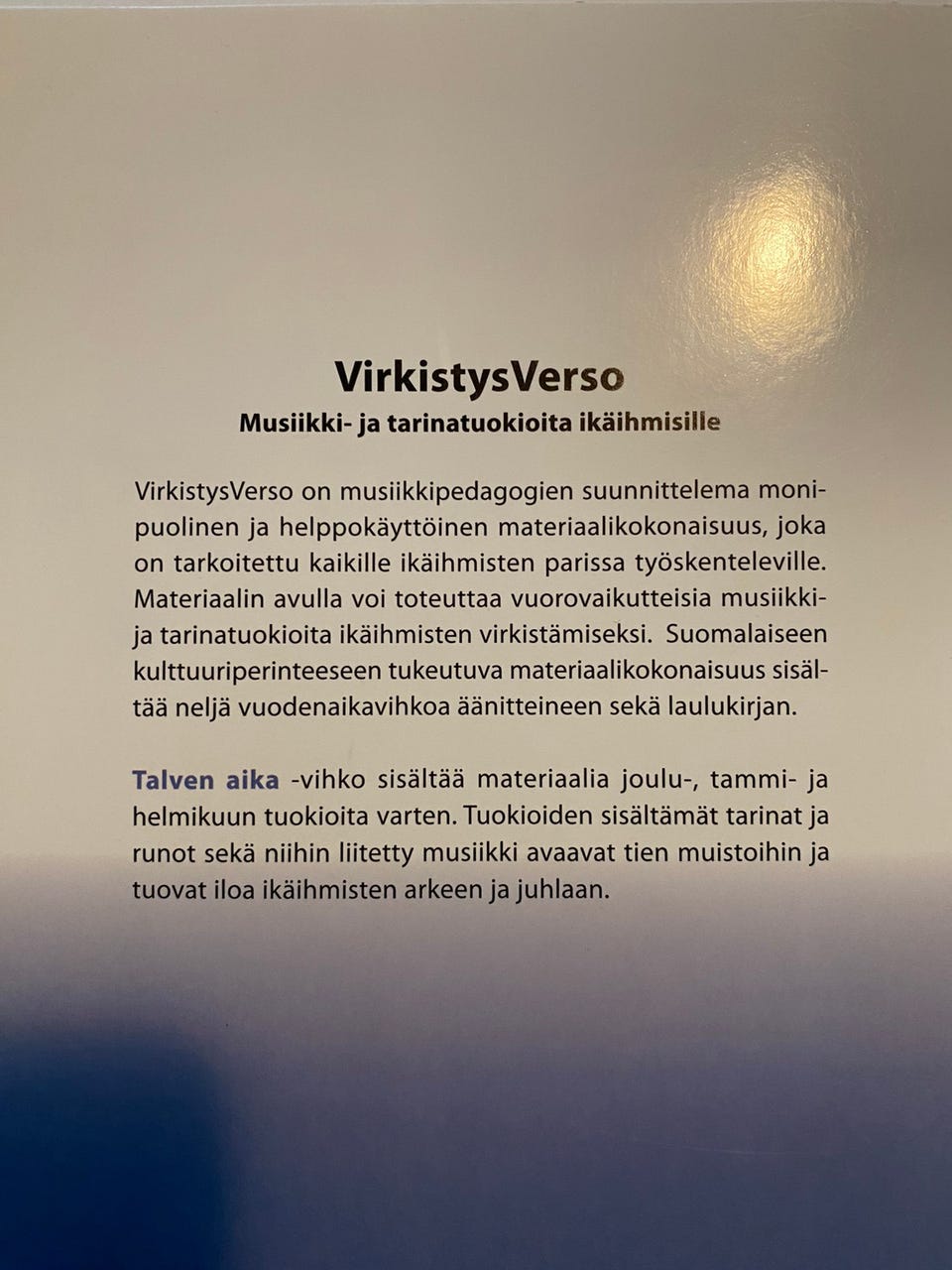 VirkistysVerso

Musiikki- ja tarinatuokioita ikäihmisille

VirkistysVerso on musiikkipedagogien suunnittelema monipuolinen ja helppokäyttöinen materiaalikokonaisuus, joka on tarkoitettu kaikille ikäihmisten parissa työskenteleville. Materiaalin avulla voi toteuttaa vuorovaikutteisia musiikki- ja tarinatuokioita ikäihmisten virkistämiseksi. Suomalaiseen kulttuuriperinteeseen tukeutuva materiaalikokonaisuus sisältää neljä vuodenaikavihkoa äänitteineen sekä laulukirjan.

Talven aika -vihko sisältää materiaalia joulu-, tammi- ja helmikuun tuokioita varten. Tuokioiden sisältämät tarinat ja runot sekä niihin liitetty musiikki avaavat tien muistoihin ja tuovat iloa ikäihmisten arkeen ja juhlaan.